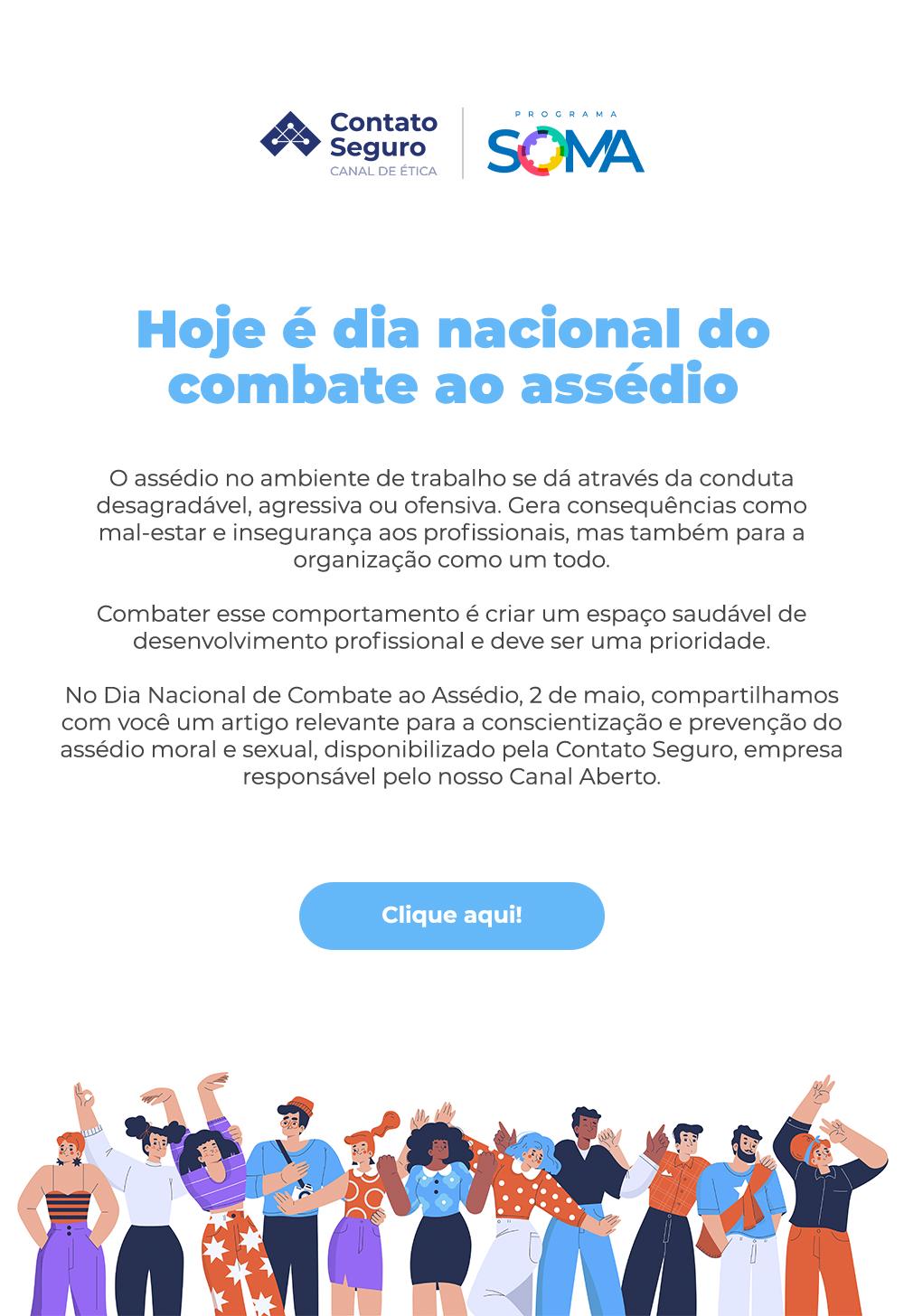 Contato Seguro
CANAL DE ÉTICA

PROGRAMA
SOMA

Hoje é dia nacional do combate ao assédio

O assédio no ambiente de trabalho se dá através da conduta desagradável, agressiva ou ofensiva. Gera consequências como mal-estar e insegurança aos profissionais, mas também para a organização como um todo.

Combater esse comportamento é criar um espaço saudável de desenvolvimento profissional e deve ser uma prioridade.

No Dia Nacional de Combate ao Assédio, 2 de maio, compartilhamos com você um artigo relevante para a conscientização e prevenção do assédio moral e sexual, disponibilizado pela Contato Seguro, empresa responsável pelo nosso Canal Aberto.

Clique aqui!